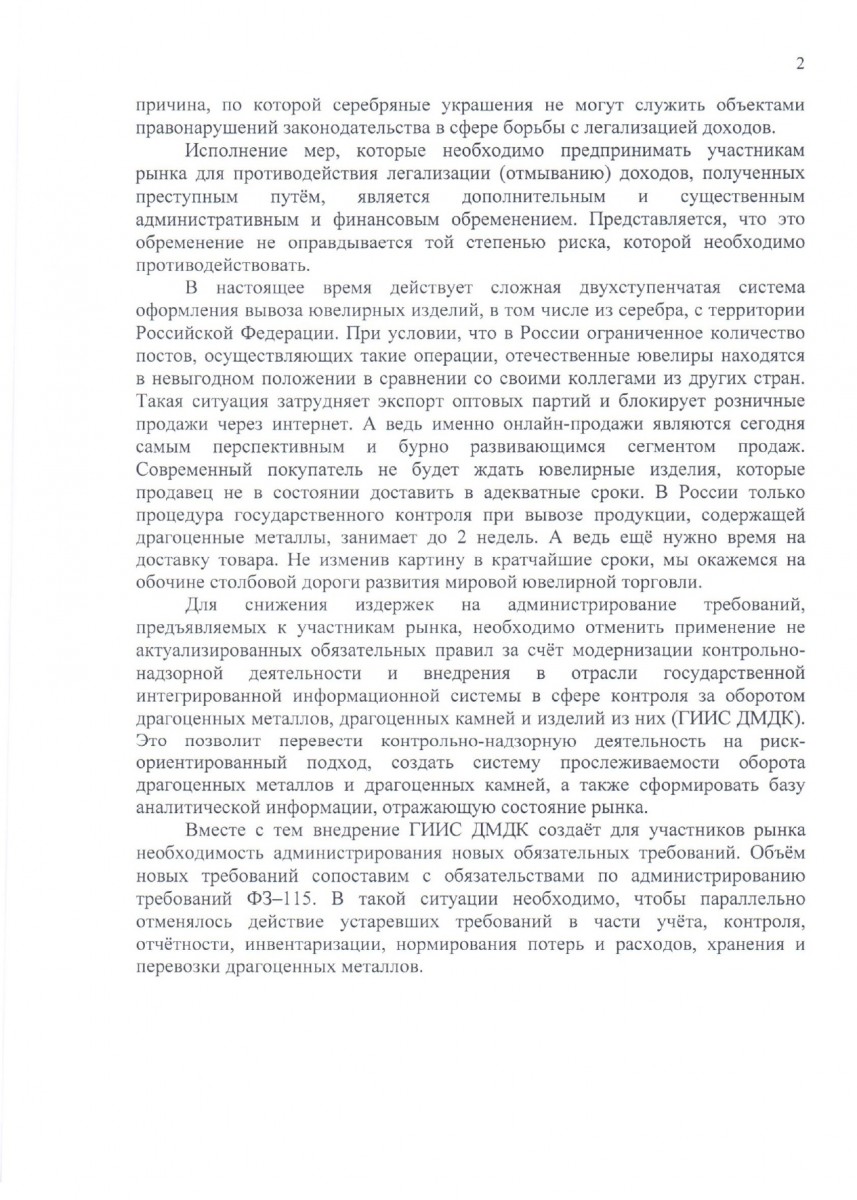 2

причина, по которой серебряные украшения не могут служить объектами правонарушений законодательства в сфере борьбы с легализацией доходов.

Исполнение мер, которые необходимо предпринимать участникам рынка для противодействия легализации (отмыванию) доходов, полученных преступным путём, является дополнительным и существенным административным и финансовым обременением. Представляется, что это обременение не оправдывается той степенью риска, которой необходимо противодействовать.

В настоящее время действует сложная двухступенчатая система оформления вывоза ювелирных изделий, в том числе из серебра, с территории Российской Федерации. При условии, что в России ограниченное количество постов, осуществляющих такие операции, отечественные ювелиры находятся в невыгодном положении в сравнении со своими коллегами из других стран. Такая ситуация затрудняет экспорт оптовых партий и блокирует розничные продажи через интернет. А ведь именно онлайн-продажи являются сегодня самым перспективным и бурно развивающимся сегментом продаж. Современный покупатель не будет ждать ювелирные изделия, которые продавец не в состоянии доставить в адекватные сроки. В России только процедура государственного контроля при вывозе продукции, содержащей драгоценные металлы, занимает до 2 недель. А ведь ещё нужно время на доставку товара. Не изменив картину в кратчайшие сроки, мы окажемся на обочине столбовой дороги развития мировой ювелирной торговли.

Для снижения издержек на администрирование требований, предъявляемых к участникам рынка, необходимо отменить применение не актуализированных обязательных правил за счёт модернизации контрольно-надзорной деятельности и внедрения в отрасли государственной интегрированной информационной системы в сфере контроля за оборотом драгоценных металлов, драгоценных камней и изделий из них (ГИИС ДМДК). Это позволит перевести контрольно-надзорную деятельность на риск-ориентированный подход, создать систему прослеживаемости оборота драгоценных металлов и драгоценных камней, а также сформировать базу аналитической информации, отражающую состояние рынка.

Вместе с тем внедрение ГИИС ДМДК создаёт для участников рынка необходимость администрирования новых обязательных требований. Объём новых требований сопоставим с обязательствами по администрированию требований ФЗ–115. В такой ситуации необходимо, чтобы параллельно отменялось действие устаревших требований в части учёта, контроля, отчётности, инвентаризации, нормирования потерь и расходов, хранения и перевозки драгоценных металлов.